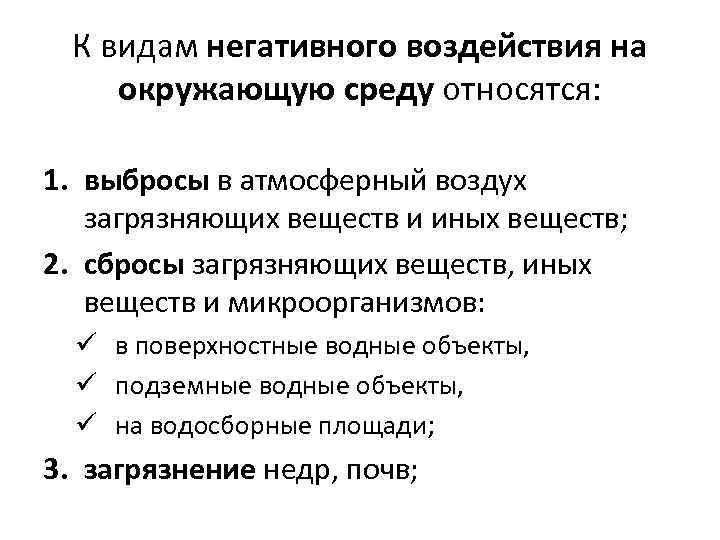 К видам негативного воздействия на окружающую среду относятся:

1. выбросы в атмосферный воздух загрязняющих веществ и иных веществ;
2. сбросы загрязняющих веществ, иных веществ и микроорганизмов:
✓ в поверхностные водные объекты,
✓ подземные водные объекты,
✓ на водосборные площади;
3. загрязнение недр, почв;